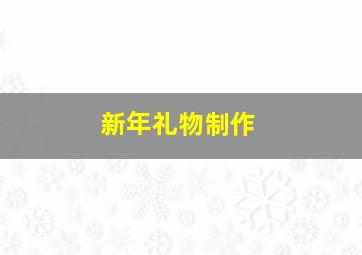 新年礼物制作